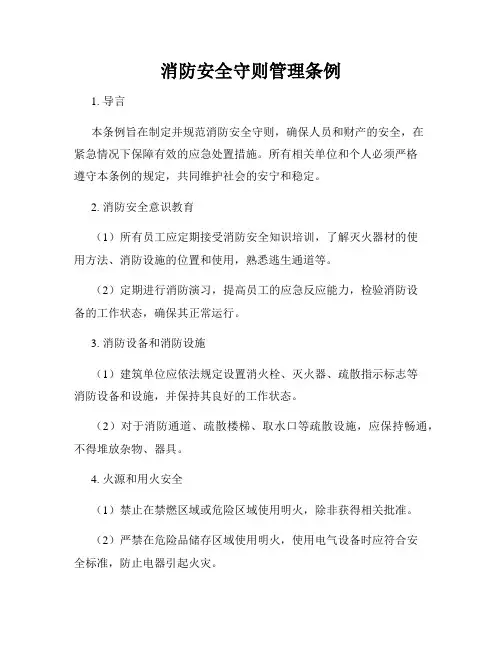 消防安全守则管理条例

1. 导言

本条例旨在制定并规范消防安全守则，确保人员和财产的安全，在紧急情况下保障有效的应急处置措施。所有相关单位和个人必须严格遵守本条例的规定，共同维护社会的安宁和稳定。

2. 消防安全意识教育

（1）所有员工应定期接受消防安全知识培训，了解灭火器材的使用方法、消防设施的位置和使用，熟悉逃生通道等。

（2）定期进行消防演习，提高员工的应急反应能力，检验消防设备的工作状态，确保其正常运行。

3. 消防设备和消防设施

（1）建筑单位应依法规定设置消火栓、灭火器、疏散指示标志等消防设备和设施，并保持其良好的工作状态。

（2）对于消防通道、疏散楼梯、取水口等疏散设施，应保持畅通，不得堆放杂物、器具。

4. 火源和用火安全

（1）禁止在禁燃区域或危险区域使用明火，除非获得相关批准。

（2）严禁在危险品储存区域使用明火，使用电气设备时应符合安全标准，防止电器引起火灾。